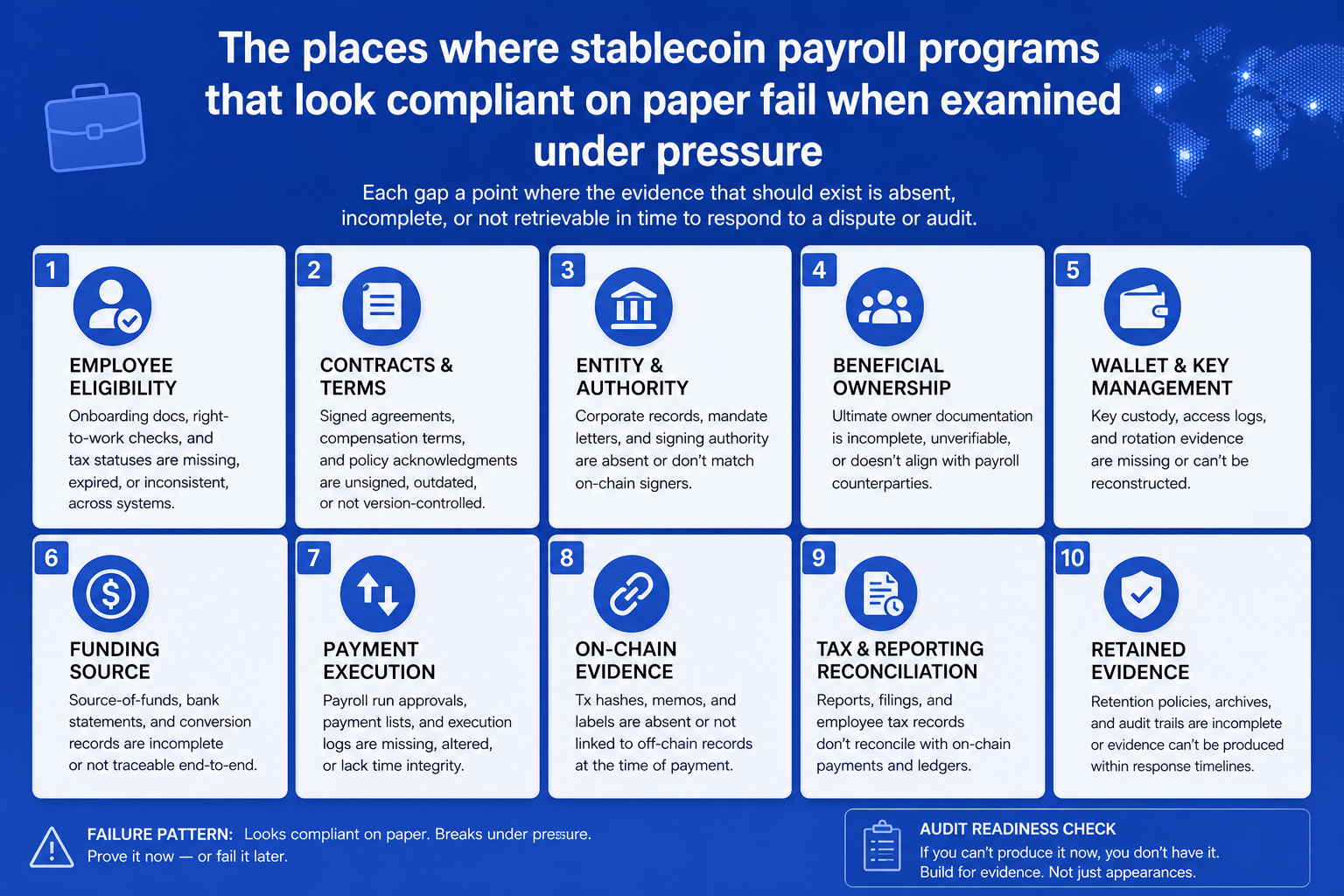 The places where stablecoin payroll programs that look compliant on paper fail when examined under pressure

Each gap a point where the evidence that should exist is absent, incomplete, or not retrievable in time to respond to a dispute or audit.

1
EMPLOYEE ELIGIBILITY
Onboarding docs, right-to-work checks, and tax statuses are missing, expired, or inconsistent, across systems.

2
CONTRACTS & TERMS
Signed agreements, compensation terms, and policy acknowledgments are unsigned, outdated, or not version-controlled.

3
ENTITY & AUTHORITY
Corporate records, mandate letters, and signing authority are absent or don't match on-chain signers.

4
BENEFICIAL OWNERSHIP
Ultimate owner documentation is incomplete, unverifiable, or doesn't align with payroll counterparties.

5
WALLET & KEY MANAGEMENT
Key custody, access logs, and rotation evidence are missing or can't be reconstructed.

6
FUNDING SOURCE
Source-of-funds, bank statements, and conversion records are incomplete or not traceable end-to-end.

7
PAYMENT EXECUTION
Payroll run approvals, payment lists, and execution logs are missing, altered, or lack time integrity.

8
ON-CHAIN EVIDENCE
Tx hashes, memos, and labels are absent or not linked to off-chain records at the time of payment.

9
TAX & REPORTING RECONCILIATION
Reports, filings, and employee tax records don't reconcile with on-chain payments and ledgers.

10
RETAINED EVIDENCE
Retention policies, archives, and audit trails are incomplete or evidence can't be produced within response timelines.

FAILURE PATTERN: Looks compliant on paper. Breaks under pressure.
Prove it now — or fail it later.

AUDIT READINESS CHECK
If you can't produce it now, you don't have it.
Build for evidence. Not just appearances.